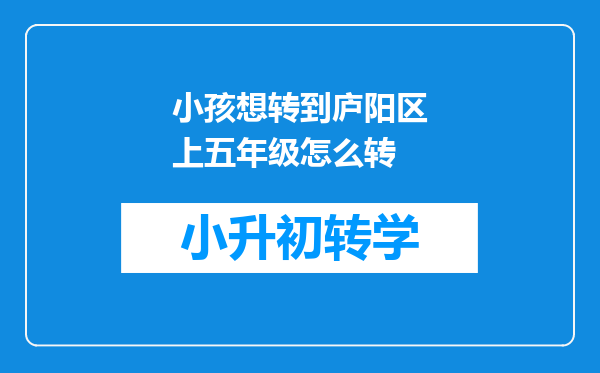 小孩想转到庐阳区上五年级怎么转

小升初转学